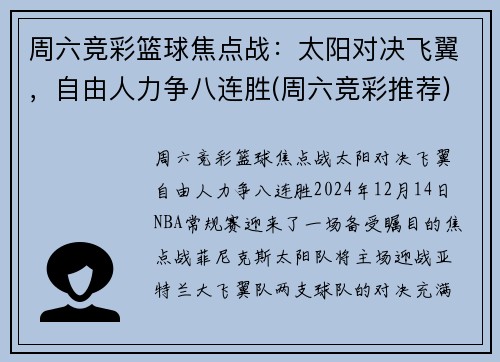 周六竞彩篮球焦点战：太阳对决飞翼，自由人力争八连胜(周六竞彩推荐)

周六竞彩篮球焦点战太阳对决飞翼自由人力争八连胜2024年12月14日NBA常规赛迎来了一场备受瞩目的焦点战菲尼克斯太阳队将主场迎战亚特兰大飞翼队两支球队的对决充满